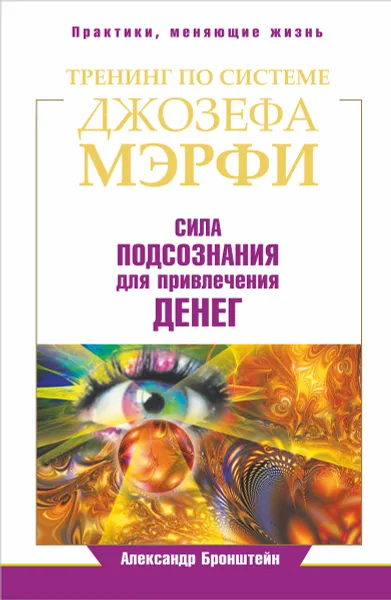 Практики, меняющие жизнь

ТРЕНИНГ ПО СИСТЕМЕ
ДЖОЗЕФА
МЭРФИ

СИЛА
ПОДСОЗНАНИЯ
для привлечения
ДЕНЕГ

Александр Бронштейн